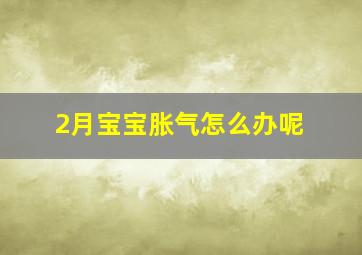 2月宝宝胀气怎么办呢